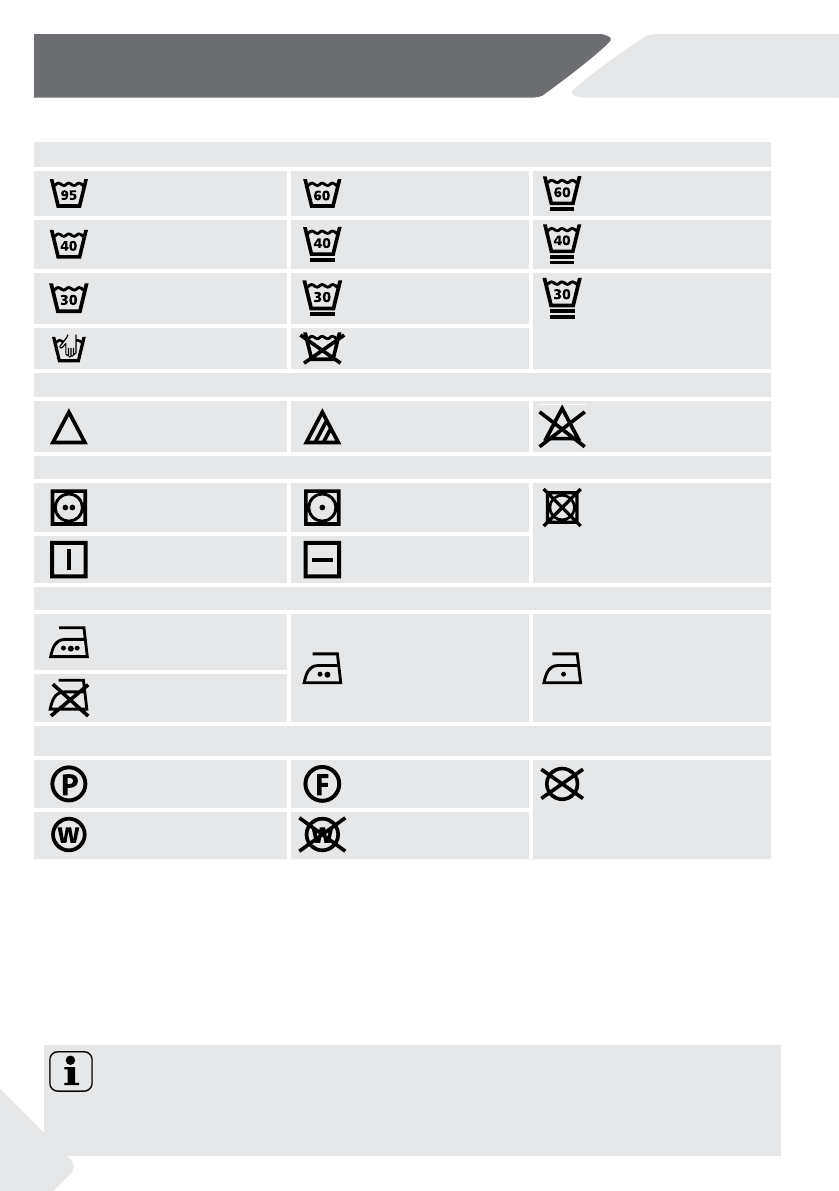 95

60

60

40

40

40

30

30

30

P

F

W

W